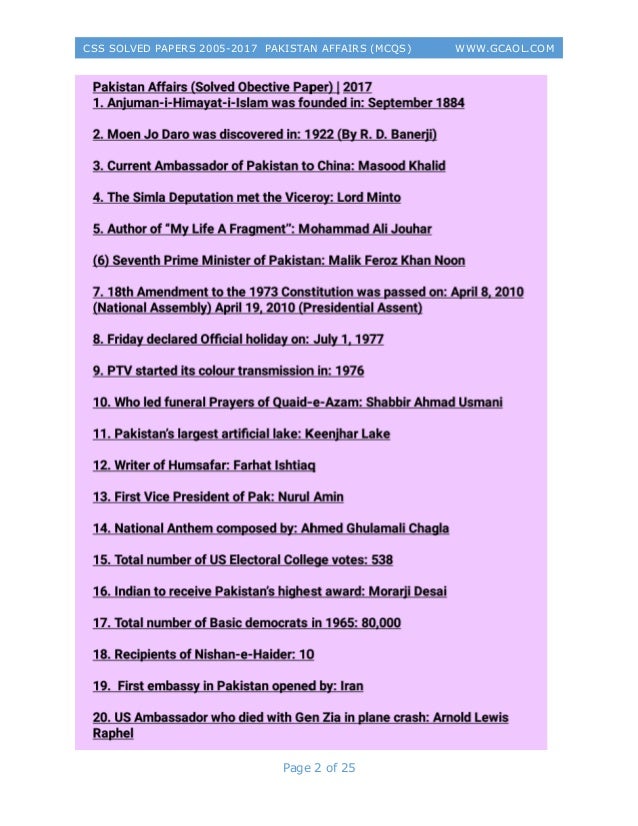 CSS SOLVED PAPERS 2005-2017 PAKISTAN AFFAIRS (MCQS) WWW.GCAOL.COM

Pakistan Affairs (Solved Obective Paper) | 2017
1. Anjuman-i-Himayat-i-Islam was founded in: September 1884

2. Moen Jo Daro was discovered in: 1922 (By R. D. Banerji)

3. Current Ambassador of Pakistan to China: Masood Khalid

4. The Simla Deputation met the Viceroy: Lord Minto

5. Author of "My Life A Fragment": Mohammad Ali Jouhar

(6) Seventh Prime Minister of Pakistan: Malik Feroz Khan Noon

7. 18th Amendment to the 1973 Constitution was passed on: April 8, 2010 (National Assembly) April 19, 2010 (Presidential Assent)

8. Friday declared Official holiday on: July 1, 1977

9. PTV started its colour transmission in: 1976

10. Who led funeral Prayers of Quaid-e-Azam: Shabbir Ahmad Usmani

11. Pakistan's largest artificial lake: Keenjhar Lake

12. Writer of Humsafar: Farhat Ishtiaq

13. First Vice President of Pak: Nurul Amin

14. National Anthem composed by: Ahmed Ghulamali Chagla

15. Total number of US Electoral College votes: 538

16. Indian to receive Pakistan's highest award: Morarji Desai

17. Total number of Basic democrats in 1965: 80,000

18. Recipients of Nishan-e-Haider: 10

19. First embassy in Pakistan opened by: Iran

20. US Ambassador who died with Gen Zia in plane crash: Arnold Lewis Raphel

Page 2 of 25